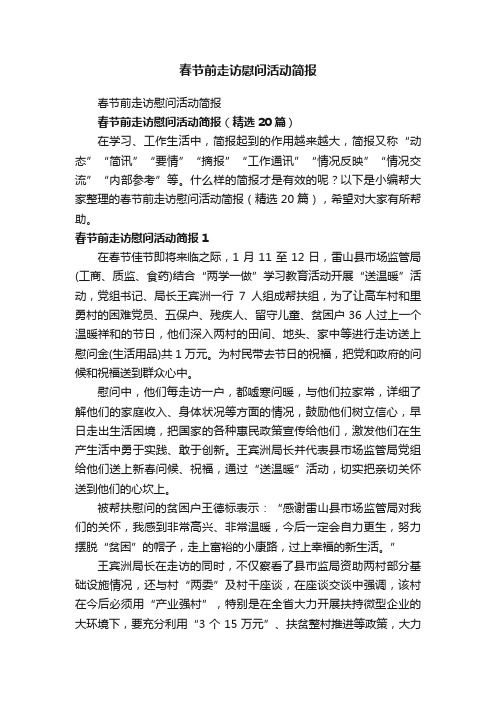 春节前走访慰问活动简报

春节前走访慰问活动简报

春节前走访慰问活动简报（精选 20 篇）

在学习、工作生活中，简报起到的作用越来越大，简报又称“动态”“简讯”“要情”“摘报”“工作通讯”“情况反映”“情况交流”“内部参考”等。什么样的简报才是有效的呢？以下是小编帮大家整理的春节前走访慰问活动简报（精选 20 篇），希望对大家有所帮助。

春节前走访慰问活动简报 1

在春节佳节即将来临之际，1 月 11 至 12 日，雷山县市场监管局(工商、质监、食药)结合“两学一做”学习教育活动开展“送温暖”活动，党组书记、局长王宾洲一行 7 人组成帮扶组，为了让高车村和里勇村的困难党员、五保户、残疾人、留守儿童、贫困户 36 人过上一个温暖祥和的节日，他们深入两村的田间、地头、家中等进行走访送上慰问金(生活用品)共 1 万元。为村民带去节日的祝福，把党和政府的问候和祝福送到群众心中。

慰问中，他们每走访一户，都嘘寒问暖，与他们拉家常，详细了解他们的家庭收入、身体状况等方面的情况，鼓励他们树立信心，早日走出生活困境，把国家的各种惠民政策宣传给他们，激发他们在生产生活中勇于实践、敢于创新。王宾洲局长并代表县市场监管局党组给他们送上新春问候、祝福，通过“送温暖”活动，切实把亲切关怀送到他们的心坎上。

被帮扶慰问的贫困户王德标表示：“感谢雷山县市场监管局对我们的关怀，我感到非常高兴、非常温暖，今后一定会自力更生，努力摆脱“贫困”的帽子，走上富裕的小康路，过上幸福的新生活。”

王宾洲局长在走访的同时，不仅察看了县市监局资助两村部分基础设施情况，还与村“两委”及村干座谈，在座谈交谈中强调，该村在今后必须用“产业强村”，特别是在全省大力开展扶持微型企业的大环境下，要充分利用“3 个 15 万元”、扶贫整村推进等政策，大力